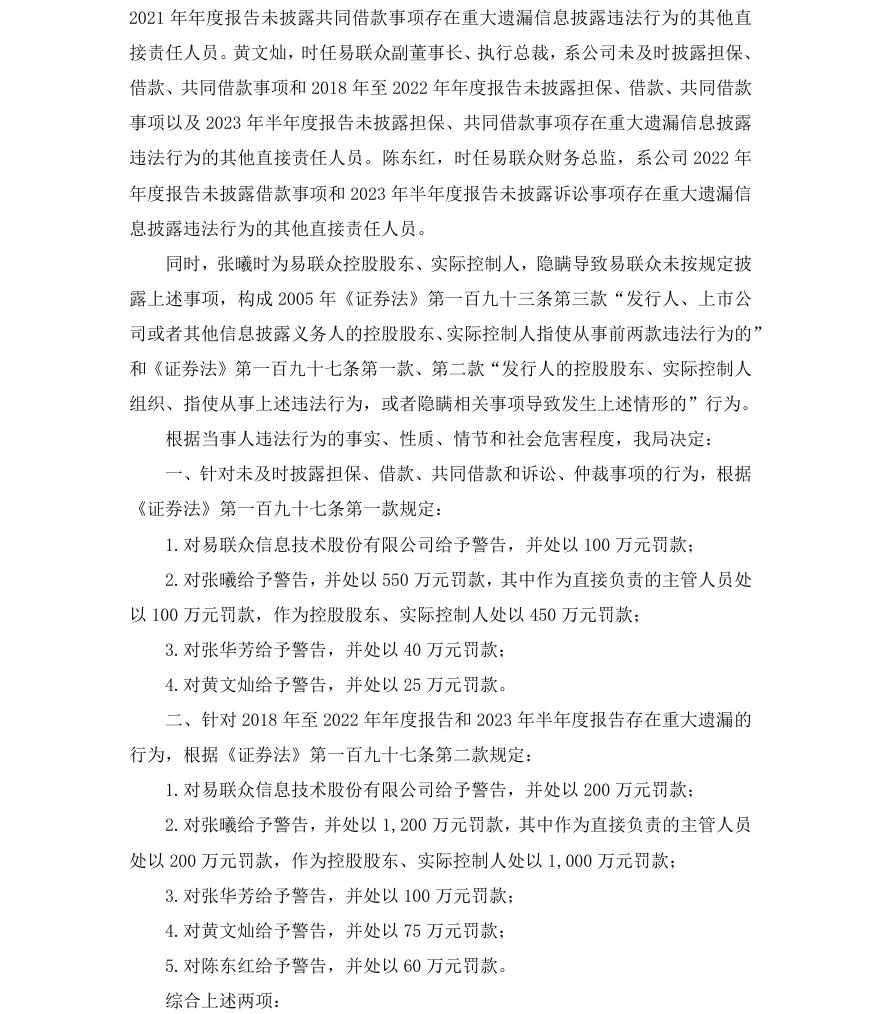 2021年年度报告未披露共同借款事项存在重大遗漏信息披露违法行为的其他直接责任人员。黄文灿，时任易联众副董事长、执行总裁，系公司未及时披露担保、借款、共同借款事项和2018年至2022年年度报告未披露担保、借款、共同借款事项以及2023年半年度报告未披露担保、共同借款事项存在重大遗漏信息披露违法行为的其他直接责任人员。陈东红，时任易联众财务总监，系公司2022年年度报告未披露借款事项和2023年半年度报告未披露诉讼事项存在重大遗漏信息披露违法行为的其他直接责任人员。

同时，张曦时为易联众控股股东、实际控制人，隐瞒导致易联众未按规定披露上述事项，构成2005年《证券法》第一百九十三条第三款“发行人、上市公司或者其他信息披露义务人的控股股东、实际控制人指使从事前两款违法行为的”和《证券法》第一百九十七条第一款、第二款“发行人的控股股东、实际控制人组织、指使从事上述违法行为，或者隐瞒相关事项导致发生上述情形的”行为。

根据当事人违法行为的事实、性质、情节和社会危害程度，我局决定：

一、针对未及时披露担保、借款、共同借款和诉讼、仲裁事项的行为，根据《证券法》第一百九十七条第一款规定：

1.对易联众信息技术股份有限公司给予警告，并处以100万元罚款；

2.对张曦给予警告，并处以550万元罚款，其中作为直接负责的主管人员处以100万元罚款，作为控股股东、实际控制人处以450万元罚款；

3.对张华芳给予警告，并处以40万元罚款；

4.对黄文灿给予警告，并处以25万元罚款。

二、针对2018年至2022年年度报告和2023年半年度报告存在重大遗漏的行为，根据《证券法》第一百九十七条第二款规定：

1.对易联众信息技术股份有限公司给予警告，并处以200万元罚款；

2.对张曦给予警告，并处以1,200万元罚款，其中作为直接负责的主管人员处以200万元罚款，作为控股股东、实际控制人处以1,000万元罚款；

3.对张华芳给予警告，并处以100万元罚款；

4.对黄文灿给予警告，并处以75万元罚款；

5.对陈东红给予警告，并处以60万元罚款。

综合上述两项：